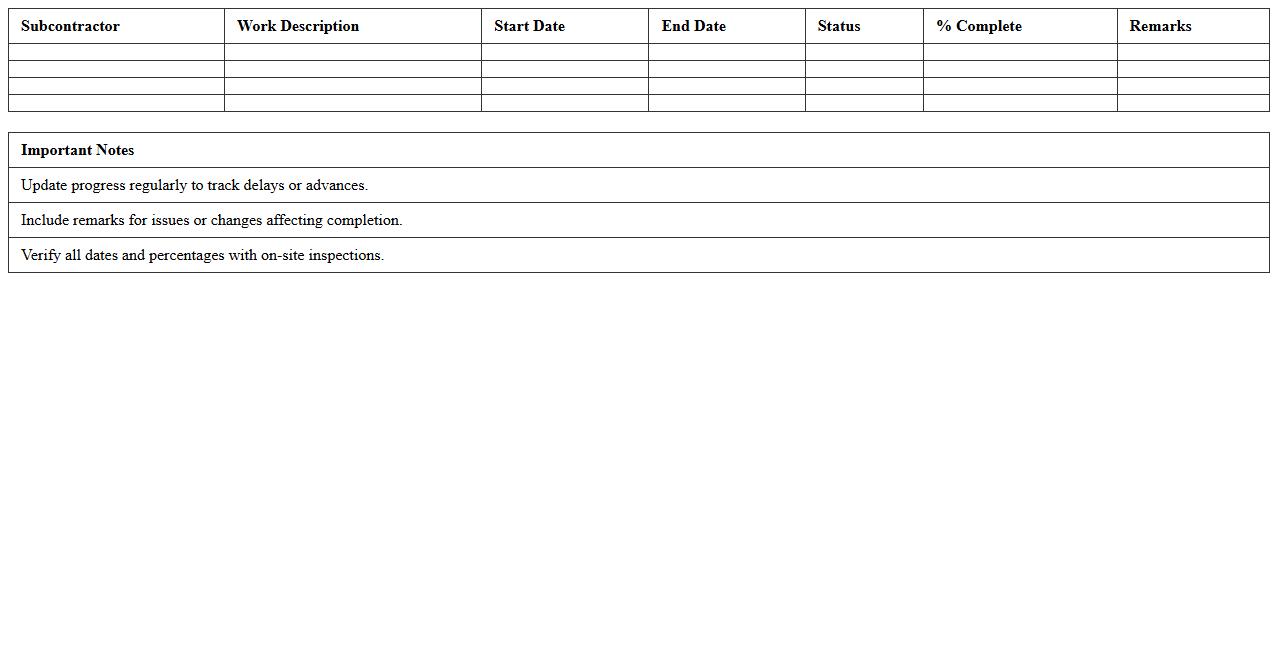 | Subcontractor | Work Description | Start Date | End Date | Status | % Complete | Remarks |
|---|---|---|---|---|---|---|
| | | | | | | |
| | | | | | | |
| | | | | | | |
| | | | | | | |

| Important Notes |
|---|
| Update progress regularly to track delays or advances. |
| Include remarks for issues or changes affecting completion. |
| Verify all dates and percentages with on-site inspections. |